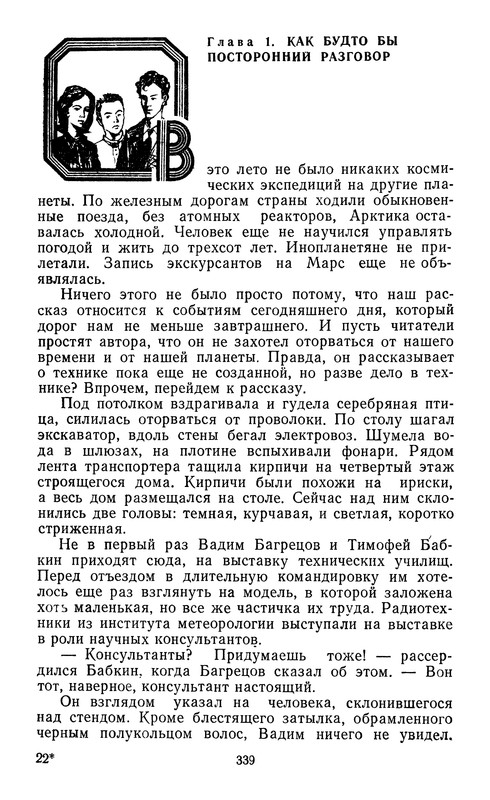 Глава 1. КАК БУДТО БЫ ПОСТОРОННИЙ РАЗГОВОР

В это лето не было никаких космических экспедиций на другие планеты. По железным дорогам страны ходили обыкновенные поезда, без атомных реакторов, Арктика оставалась холодной. Человек еще не научился управлять погодой и жить до трехсот лет. Инопланетяне не прилетали. Запись экскурсантов на Марс еще не объявлялась.

Ничего этого не было просто потому, что наш рассказ относится к событиям сегодняшнего дня, который дорог нам не меньше завтрашнего. И пусть читатели простят автора, что он не захотел оторваться от нашего времени и от нашей планеты. Правда, он рассказывает о технике пока еще не созданной, но разве дело в технике? Впрочем, перейдем к рассказу.

Под потолком вздрагивала и гудела серебряная птица, силилась оторваться от проволоки. По столу шагал экскаватор, вдоль стены бегал электровоз. Шумела вода в шлюзах, на плотине вспыхивали фонари. Рядом лента транспортера тащила кирпичи на четвертый этаж строящегося дома. Кирпичи были похожи на ириски, а весь дом размещался на столе. Сейчас над ним склонились две головы: темная, курчавая, и светлая, коротко стриженная.

Не в первый раз Вадим Багрецов и Тимофей Бабкин приходят сюда, на выставку технических училищ. Перед отъездом в длительную командировку им хотелось еще раз взглянуть на модель, в которой заложена хоть маленькая, но все же частичка их труда. Радиотехники из института метеорологии выступали на выставке в роли научных консультантов.

— Консультанты? Придумаешь тоже! — рассердился Бабкин, когда Багрецов сказал об этом. — Вон тот, наверное, консультант настоящий.

Он взглядом указал на человека, склонившегося над стендом. Кроме блестящего затылка, обрамленного черным полукольцом волос, Вадим ничего не увидел.

22*

339